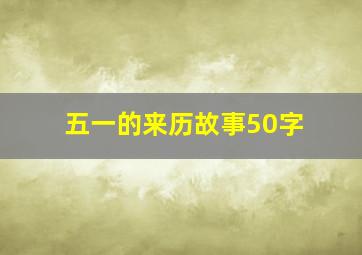 五一的来历故事50字